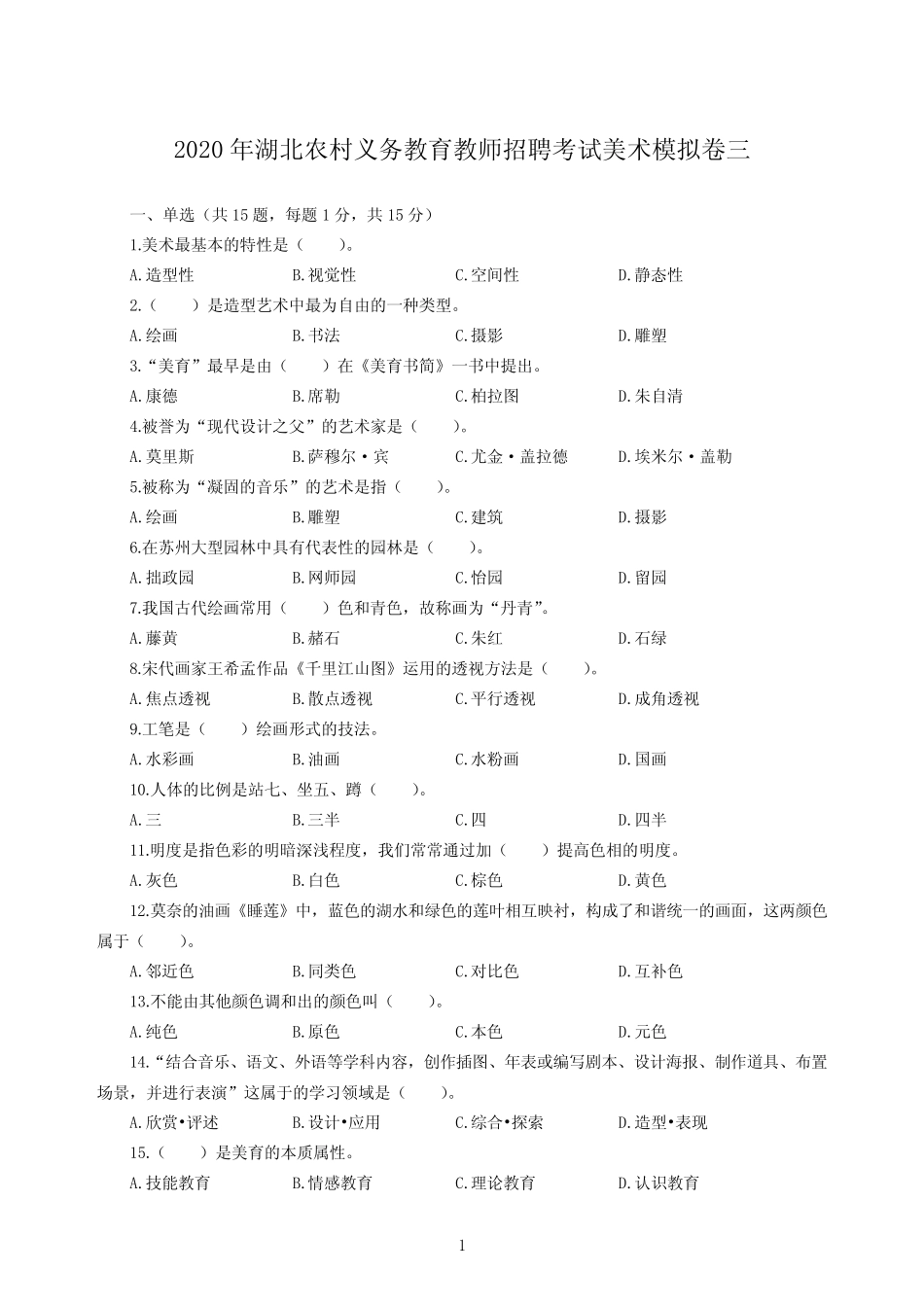 2020 年湖北农村义务教育教师招聘考试美术模拟卷三

一、单选（共 15 题，每题 1 分，共 15 分）

1.美术最基本的特性是（　　）。

A.造型性　B.视觉性　C.空间性　D.静态性

2.（　　）是造型艺术中最为自由的一种类型。

A.绘画　B.书法　C.摄影　D.雕塑

3.“美育”最早是由（　　）在《美育书简》一书中提出。

A.康德　B.席勒　C.柏拉图　D.朱自清

4.被誉为“现代设计之父”的艺术家是（　　）。

A.莫里斯　B.萨穆尔·宾　C.尤金·盖拉德　D.埃米尔·盖勒

5.被称为“凝固的音乐”的艺术是指（　　）。

A.绘画　B.雕塑　C.建筑　D.摄影

6.在苏州大型园林中具有代表性的园林是（　　）。

A.拙政园　B.网师园　C.怡园　D.留园

7.我国古代绘画常用（　　）色和青色，故称画为“丹青”。

A.藤黄　B.赭石　C.朱红　D.石绿

8.宋代画家王希孟作品《千里江山图》运用的透视方法是（　　）。

A.焦点透视　B.散点透视　C.平行透视　D.成角透视

9.工笔是（　　）绘画形式的技法。

A.水彩画　B.油画　C.水粉画　D.国画

10.人体的比例是站七、坐五、蹲（　　）。

A.三　B.三半　C.四　D.四半

11.明度是指色彩的明暗深浅程度，我们常常通过加（　　）提高色相的明度。

A.灰色　B.白色　C.棕色　D.黄色

12.莫奈的油画《睡莲》中，蓝色的湖水和绿色的莲叶相互映衬，构成了和谐统一的画面，这两颜色属于（　　）。

A.邻近色　B.同类色　C.对比色　D.互补色

13.不能由其他颜色调和出的颜色叫（　　）。

A.纯色　B.原色　C.本色　D.元色

14.“结合音乐、语文、外语等学科内容，创作插图、年表或编写剧本、设计海报、制作道具、布置场景，并进行表演”这属于的学习领域是（　　）。

A.欣赏•评述　B.设计•应用　C.综合•探索　D.造型•表现

15.（　　）是美育的本质属性。

A.技能教育　B.情感教育　C.理论教育　D.认识教育

1